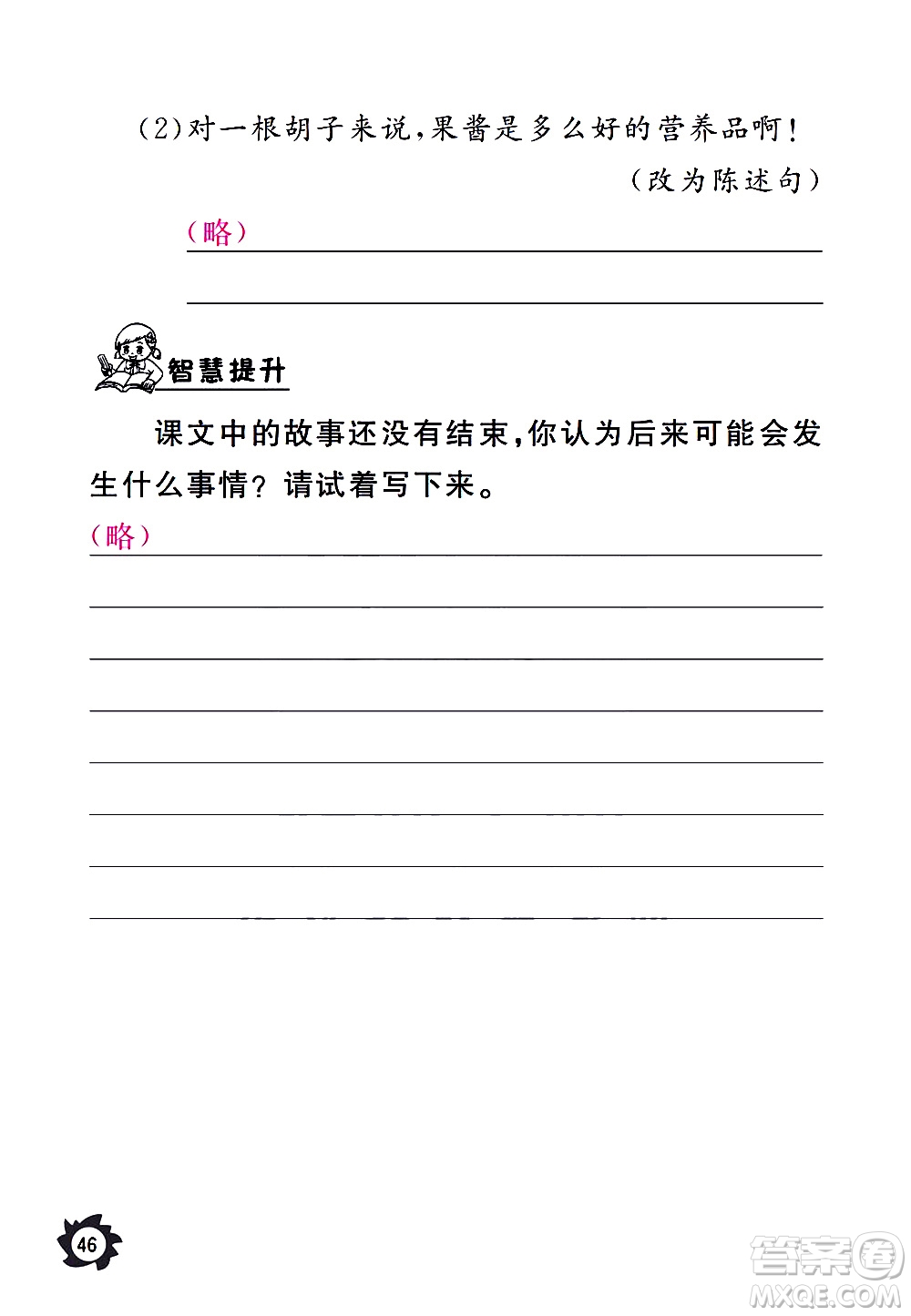 (2)对一根胡子来说,果酱是多么好的营养品啊!

(改为陈述句)

(略)

智慧提升

课文中的故事还没有结束,你认为后来可能会发生什么事情?请试着写下来。

(略)

46

答案圈
MXQE.COM